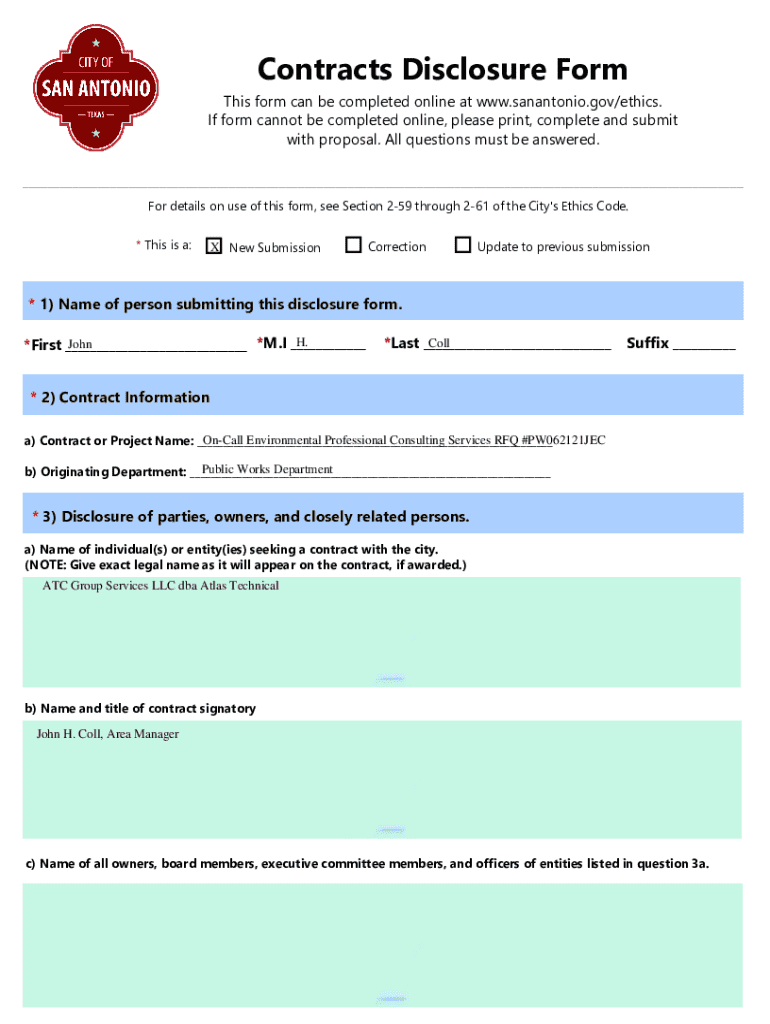 CITY OF
SAN ANTONIO
— TEXAS —

Contracts Disclosure Form

This form can be completed online at www.sanantonio.gov/ethics. If form cannot be completed online, please print, complete and submit with proposal. All questions must be answered.

For details on use of this form, see Section 2-59 through 2-61 of the City's Ethics Code.

* This is a: X New Submission Correction Update to previous submission

* 1) Name of person submitting this disclosure form.

*First John *M.I H. *Last Coll Suffix

* 2) Contract Information

a) Contract or Project Name: On-Call Environmental Professional Consulting Services RFQ #PW062121JEC

b) Originating Department: Public Works Department

* 3) Disclosure of parties, owners, and closely related persons.

a) Name of individual(s) or entity(ies) seeking a contract with the city. (NOTE: Give exact legal name as it will appear on the contract, if awarded.)

ATC Group Services LLC dba Atlas Technical

b) Name and title of contract signatory

John H. Coll, Area Manager

c) Name of all owners, board members, executive committee members, and officers of entities listed in question 3a.